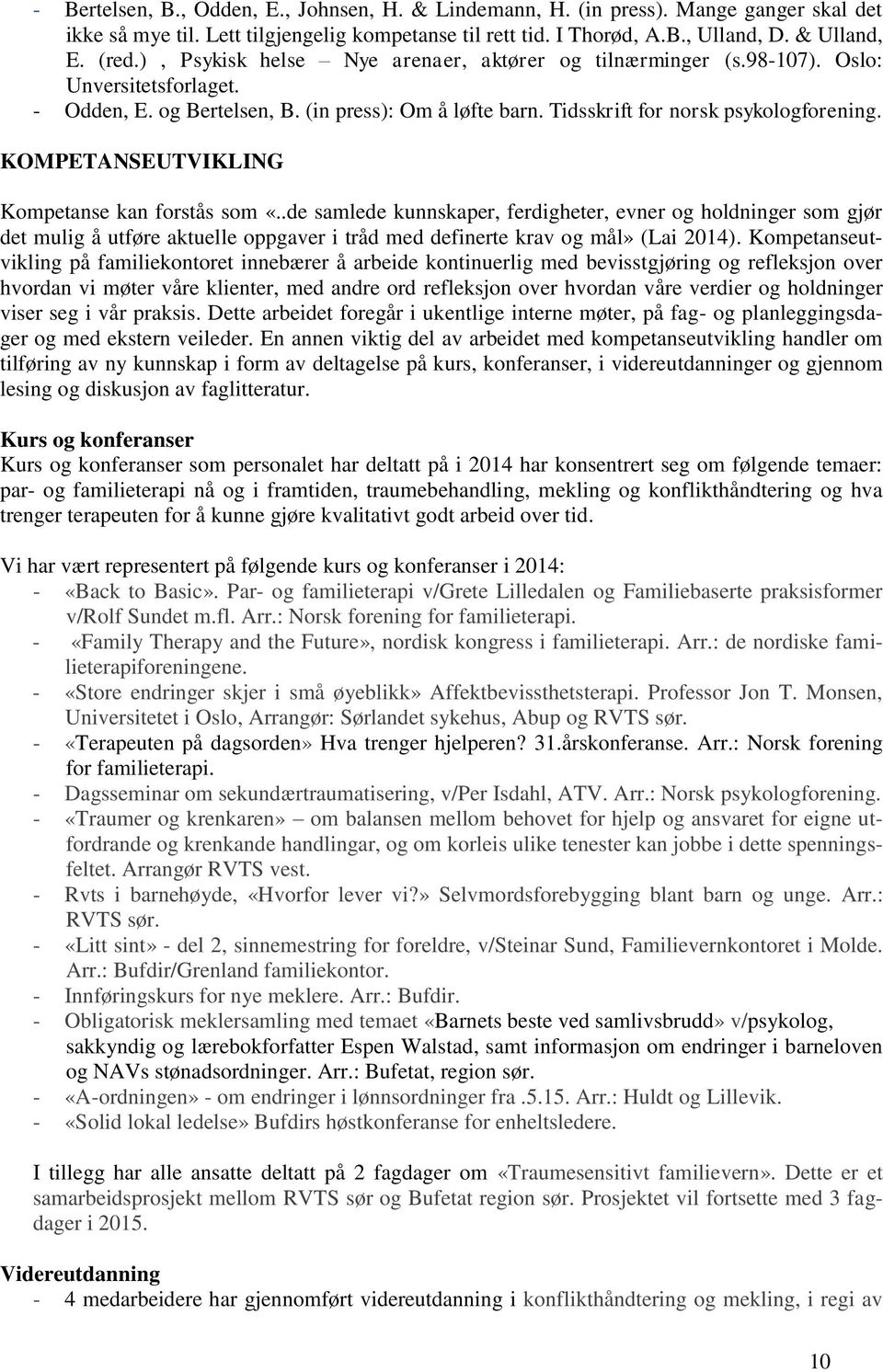 - Bertelsen, B., Odden, E., Johnsen, H. & Lindemann, H. (in press). Mange ganger skal det ikke så mye til. Lett tilgjengelig kompetanse til rett tid. I Thorød, A.B., Ulland, D. & Ulland, E. (red.) , Psykisk helse – Nye arenaer, aktører og tilnærminger (s.98-107). Oslo: Unversitetsforlaget.
- Odden, E. og Bertelsen, B. (in press): Om å løfte barn. Tidsskrift for norsk psykologforening.

KOMPETANSEUTVIKLING

Kompetanse kan forstås som «..de samlede kunnskaper, ferdigheter, evner og holdninger som gjør det mulig å utføre aktuelle oppgaver i tråd med definerte krav og mål» (Lai 2014). Kompetanseutvikling på familiekontoret innebærer å arbeide kontinuerlig med bevisstgjøring og refleksjon over hvordan vi møter våre klienter, med andre ord refleksjon over hvordan våre verdier og holdninger viser seg i vår praksis. Dette arbeidet foregår i ukentlige interne møter, på fag- og planleggingsdager og med ekstern veileder. En annen viktig del av arbeidet med kompetanseutvikling handler om tilføring av ny kunnskap i form av deltagelse på kurs, konferanser, i videreutdanninger og gjennom lesing og diskusjon av faglitteratur.

Kurs og konferanser
Kurs og konferanser som personalet har deltatt på i 2014 har konsentrert seg om følgende temaer: par- og familieterapi nå og i framtiden, traumebehandling, mekling og konflikthåndtering og hva trenger terapeuten for å kunne gjøre kvalitativt godt arbeid over tid.

Vi har vært representert på følgende kurs og konferanser i 2014:
- «Back to Basic». Par- og familieterapi v/Grete Lilledalen og Familiebaserte praksisformer v/Rolf Sundet m.fl. Arr.: Norsk forening for familieterapi.
- «Family Therapy and the Future», nordisk kongress i familieterapi. Arr.: de nordiske familieterapiforeningene.
- «Store endringer skjer i små øyeblikk» Affektbevissthetsterapi. Professor Jon T. Monsen, Universitetet i Oslo, Arrangør: Sørlandet sykehus, Abup og RVTS sør.
- «Terapeuten på dagsorden» Hva trenger hjelperen? 31.årskonferanse. Arr.: Norsk forening for familieterapi.
- Dagsseminar om sekundærtraumatisering, v/Per Isdahl, ATV. Arr.: Norsk psykologforening.
- «Traumer og krenkaren» – om balansen mellom behovet for hjelp og ansvaret for eigne utfordrande og krenkande handlingar, og om korleis ulike tenester kan jobbe i dette spenningsfeltet. Arrangør RVTS vest.
- Rvts i barnehøyde, «Hvorfor lever vi?» Selvmordsforebygging blant barn og unge. Arr.: RVTS sør.
- «Litt sint» - del 2, sinnemestring for foreldre, v/Steinar Sund, Familievernkontoret i Molde. Arr.: Bufdir/Grenland familiekontor.
- Innføringskurs for nye meklere. Arr.: Bufdir.
- Obligatorisk meklersamling med temaet «Barnets beste ved samlivsbrudd» v/psykolog, sakkyndig og lærebokforfatter Espen Walstad, samt informasjon om endringer i barneloven og NAVs stønadsordninger. Arr.: Bufetat, region sør.
- «A-ordningen» - om endringer i lønnsordninger fra .5.15. Arr.: Huldt og Lillevik.
- «Solid lokal ledelse» Bufdirs høstkonferanse for enheltsledere.

I tillegg har alle ansatte deltatt på 2 fagdager om «Traumesensitivt familievern». Dette er et samarbeidsprosjekt mellom RVTS sør og Bufetat region sør. Prosjektet vil fortsette med 3 fagdager i 2015.

Videreutdanning
- 4 medarbeidere har gjennomført videreutdanning i konflikthåndtering og mekling, i regi av

10